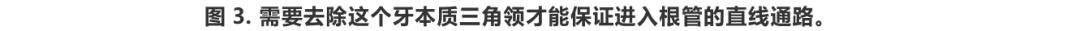 图 3. 需要去除这个牙本质三角领才能保证进入根管的直线通路。